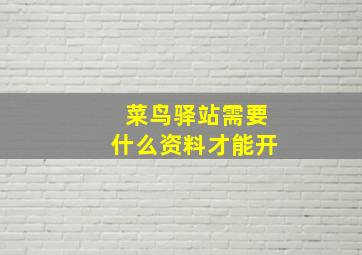 菜鸟驿站需要什么资料才能开